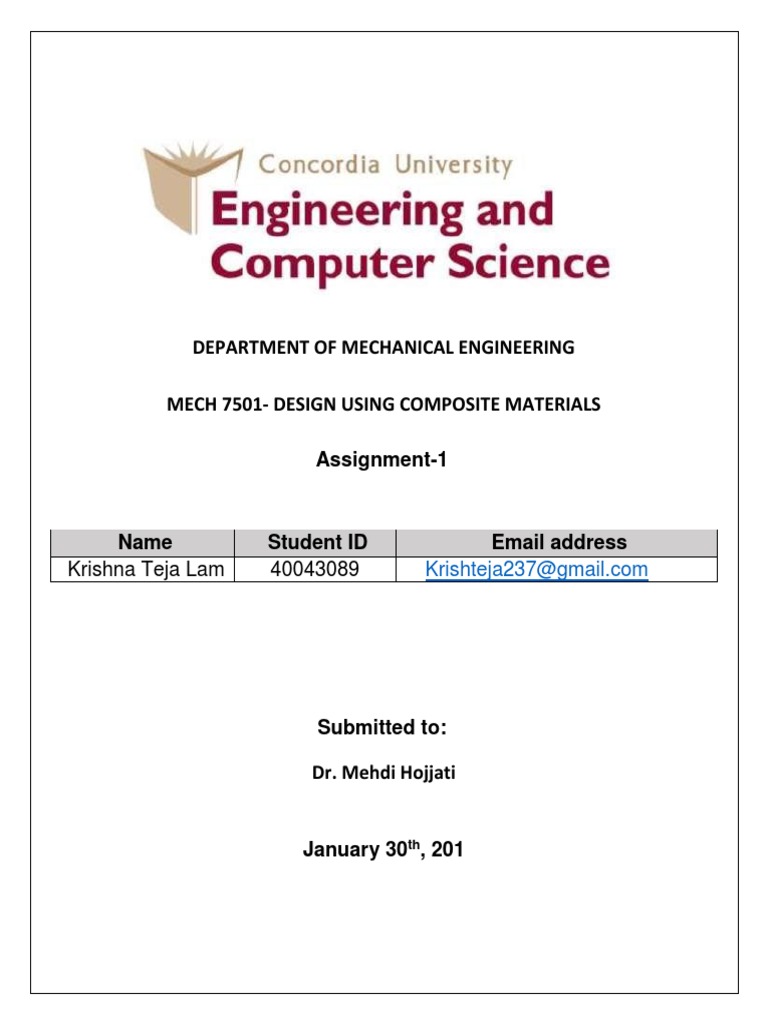 Concordia University
Engineering and Computer Science

DEPARTMENT OF MECHANICAL ENGINEERING

MECH 7501- DESIGN USING COMPOSITE MATERIALS

Assignment-1

| Name | Student ID | Email address |
|---|---|---|
| Krishna Teja Lam | 40043089 | Krishteja237@gmail.com |

Submitted to:

Dr. Mehdi Hojjati

January 30$^{th}$, 201